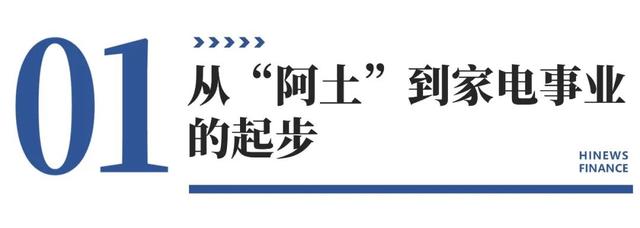 01

从“阿土”到家电事业的起步

HINEWS FINANCE